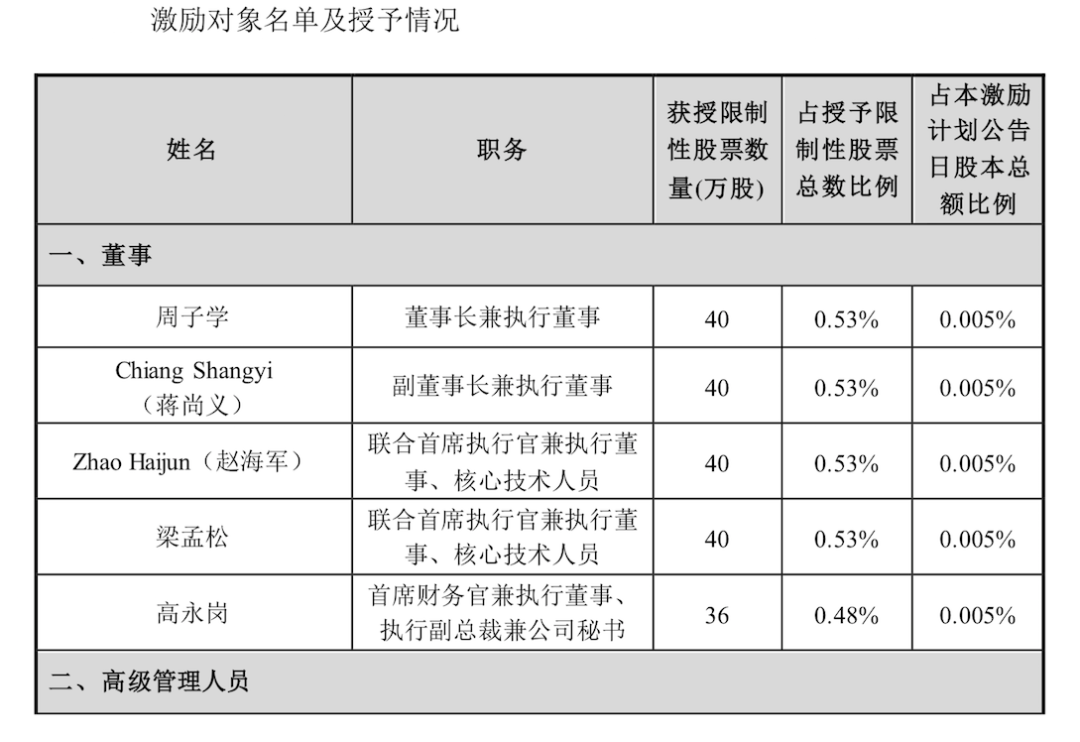 激励对象名单及授予情况

| 姓名 | 职务 | 获授限制性股票数量(万股) | 占授予限制性股票总数比例 | 占本激励计划公告日股本总额比例 |
|---|---|---|---|---|
| 一、董事 | | | | |
| 周子学 | 董事长兼执行董事 | 40 | 0.53% | 0.005% |
| Chiang Shangyi（蒋尚义） | 副董事长兼执行董事 | 40 | 0.53% | 0.005% |
| Zhao Haijun（赵海军） | 联合首席执行官兼执行董事、核心技术人员 | 40 | 0.53% | 0.005% |
| 梁孟松 | 联合首席执行官兼执行董事、核心技术人员 | 40 | 0.53% | 0.005% |
| 高永岗 | 首席财务官兼执行董事、执行副总裁兼公司秘书 | 36 | 0.48% | 0.005% |
| 二、高级管理人员 | | | | |